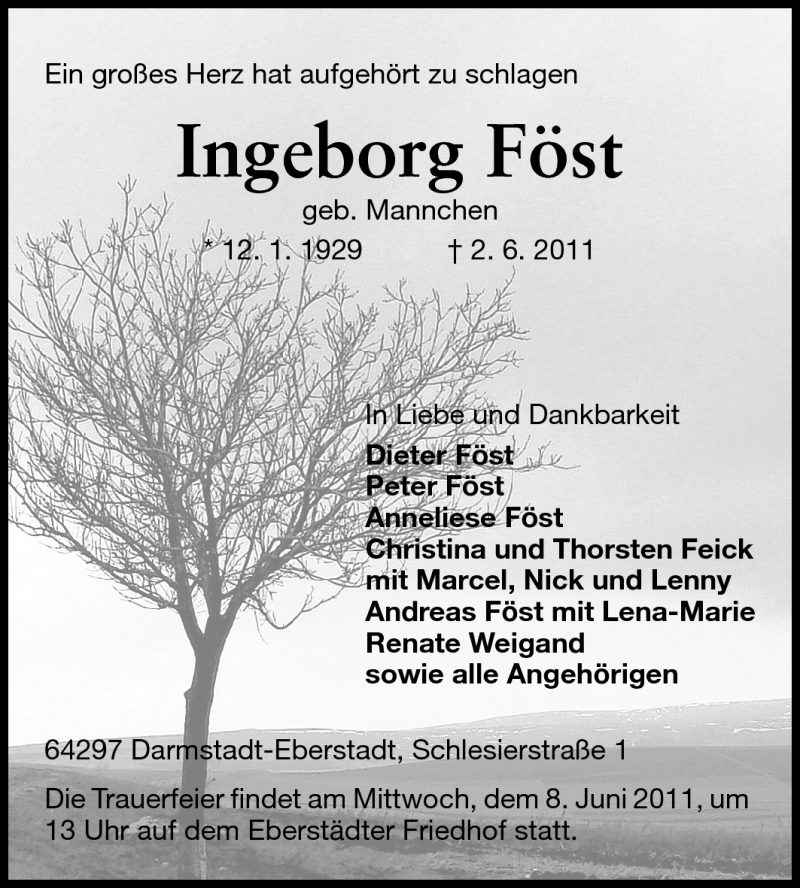 Ein großes Herz hat aufgehört zu schlagen

Ingeborg Föst

geb. Mannchen

* 12. 1. 1929 † 2. 6. 2011

In Liebe und Dankbarkeit

Dieter Föst
Peter Föst
Anneliese Föst
Christina und Thorsten Feick
mit Marcel, Nick und Lenny
Andreas Föst mit Lena-Marie
Renate Weigand
sowie alle Angehörigen

64297 Darmstadt-Eberstadt, Schlesierstraße 1

Die Trauerfeier findet am Mittwoch, dem 8. Juni 2011, um 13 Uhr auf dem Eberstädter Friedhof statt.